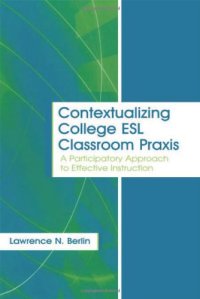 Contextualizing College ESL Classroom Praxis

A Participatory Approach to Effective Instruction

Lawrence N. Berlin